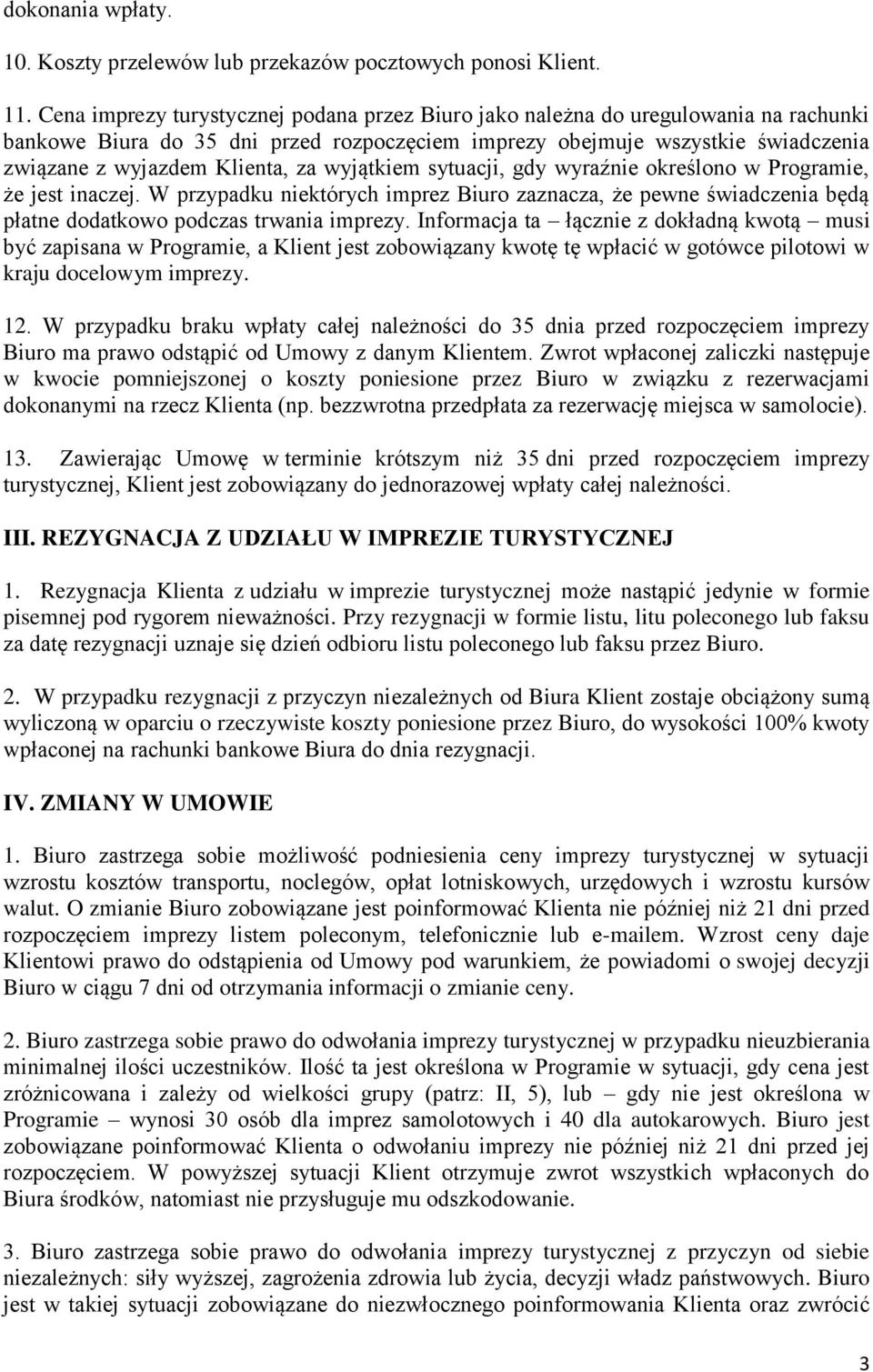 dokonania wpłaty.

10. Koszty przelewów lub przekazów pocztowych ponosi Klient.

11. Cena imprezy turystycznej podana przez Biuro jako należna do uregulowania na rachunki bankowe Biura do 35 dni przed rozpoczęciem imprezy obejmuje wszystkie świadczenia związane z wyjazdem Klienta, za wyjątkiem sytuacji, gdy wyraźnie określono w Programie, że jest inaczej. W przypadku niektórych imprez Biuro zaznacza, że pewne świadczenia będą płatne dodatkowo podczas trwania imprezy. Informacja ta – łącznie z dokładną kwotą – musi być zapisana w Programie, a Klient jest zobowiązany kwotę tę wpłacić w gotówce pilotowi w kraju docelowym imprezy.

12. W przypadku braku wpłaty całej należności do 35 dnia przed rozpoczęciem imprezy Biuro ma prawo odstąpić od Umowy z danym Klientem. Zwrot wpłaconej zaliczki następuje w kwocie pomniejszonej o koszty poniesione przez Biuro w związku z rezerwacjami dokonanymi na rzecz Klienta (np. bezzwrotna przedpłata za rezerwację miejsca w samolocie).

13. Zawierając Umowę w terminie krótszym niż 35 dni przed rozpoczęciem imprezy turystycznej, Klient jest zobowiązany do jednorazowej wpłaty całej należności.

III. REZYGNACJA Z UDZIAŁU W IMPREZIE TURYSTYCZNEJ

1. Rezygnacja Klienta z udziału w imprezie turystycznej może nastąpić jedynie w formie pisemnej pod rygorem nieważności. Przy rezygnacji w formie listu, litu poleconego lub faksu za datę rezygnacji uznaje się dzień odbioru listu poleconego lub faksu przez Biuro.

2. W przypadku rezygnacji z przyczyn niezależnych od Biura Klient zostaje obciążony sumą wyliczoną w oparciu o rzeczywiste koszty poniesione przez Biuro, do wysokości 100% kwoty wpłaconej na rachunki bankowe Biura do dnia rezygnacji.

IV. ZMIANY W UMOWIE

1. Biuro zastrzega sobie możliwość podniesienia ceny imprezy turystycznej w sytuacji wzrostu kosztów transportu, noclegów, opłat lotniskowych, urzędowych i wzrostu kursów walut. O zmianie Biuro zobowiązane jest poinformować Klienta nie później niż 21 dni przed rozpoczęciem imprezy listem poleconym, telefonicznie lub e-mailem. Wzrost ceny daje Klientowi prawo do odstąpienia od Umowy pod warunkiem, że powiadomi o swojej decyzji Biuro w ciągu 7 dni od otrzymania informacji o zmianie ceny.

2. Biuro zastrzega sobie prawo do odwołania imprezy turystycznej w przypadku nieuzbierania minimalnej ilości uczestników. Ilość ta jest określona w Programie w sytuacji, gdy cena jest zróżnicowana i zależy od wielkości grupy (patrz: II, 5), lub – gdy nie jest określona w Programie – wynosi 30 osób dla imprez samolotowych i 40 dla autokarowych. Biuro jest zobowiązane poinformować Klienta o odwołaniu imprezy nie później niż 21 dni przed jej rozpoczęciem. W powyższej sytuacji Klient otrzymuje zwrot wszystkich wpłaconych do Biura środków, natomiast nie przysługuje mu odszkodowanie.

3. Biuro zastrzega sobie prawo do odwołania imprezy turystycznej z przyczyn od siebie niezależnych: siły wyższej, zagrożenia zdrowia lub życia, decyzji władz państwowych. Biuro jest w takiej sytuacji zobowiązane do niezwłocznego poinformowania Klienta oraz zwrócić

3